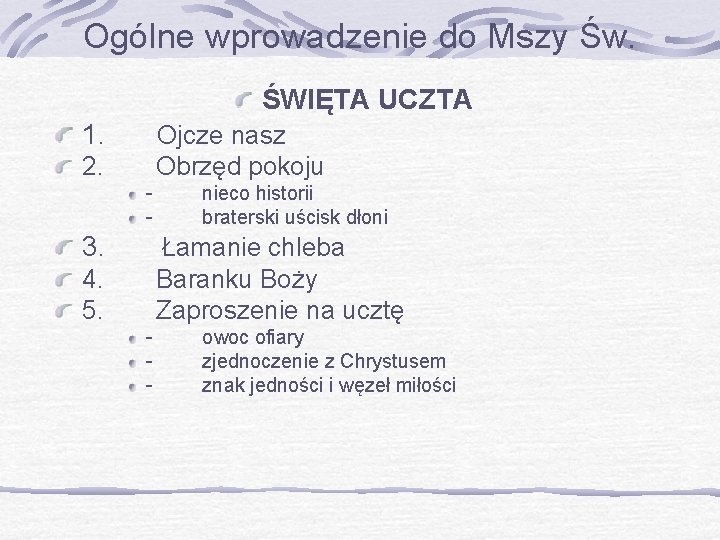 Ogólne wprowadzenie do Mszy Św.

ŚWIĘTA UCZTA

1. Ojcze nasz
2. Obrzęd pokoju
- nieco historii
- braterski uścisk dłoni
3. Łamanie chleba
4. Baranku Boży
5. Zaproszenie na ucztę
- owoc ofiary
- zjednoczenie z Chrystusem
- znak jedności i węzeł miłości